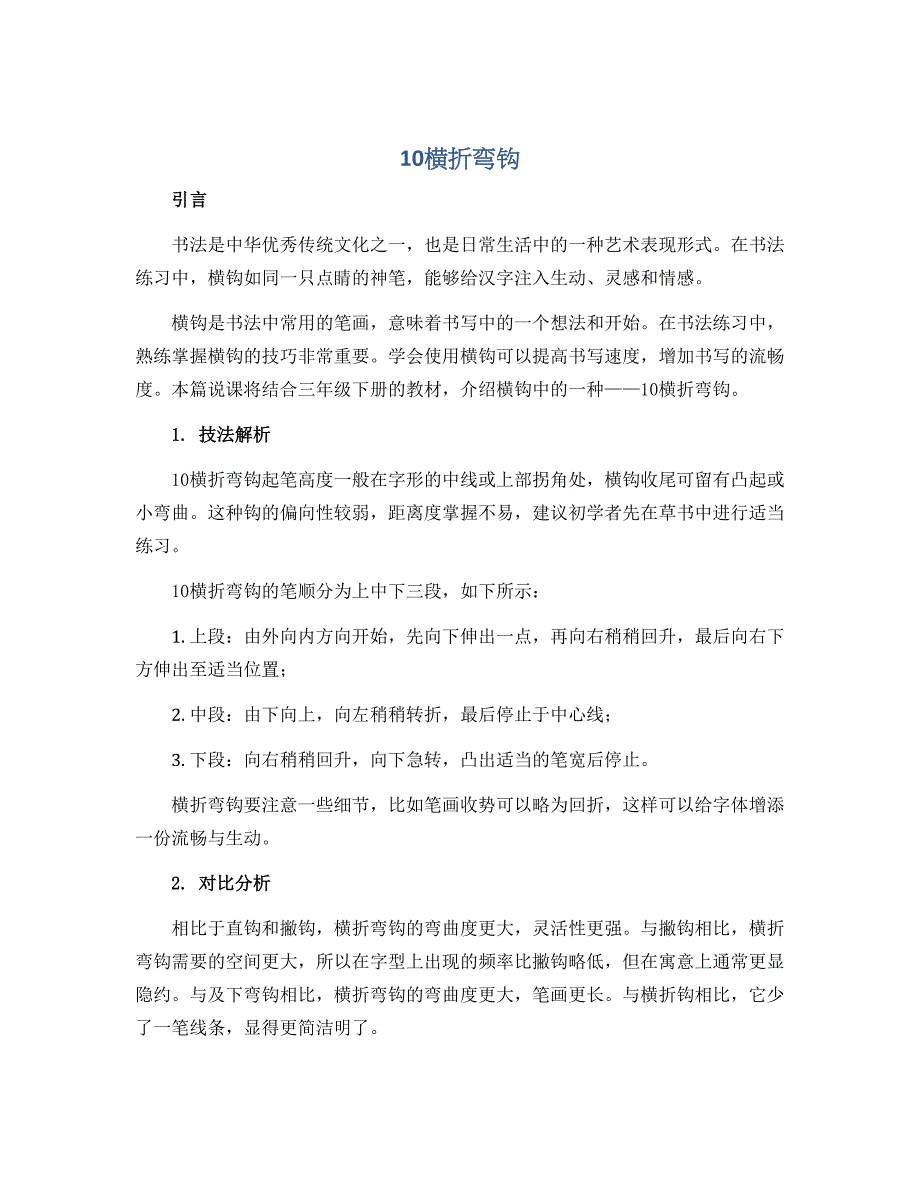 10横折弯钩

引言

书法是中华优秀传统文化之一，也是日常生活中的一种艺术表现形式。在书法练习中，横钩如同一只点睛的神笔，能够给汉字注入生动、灵感和情感。

横钩是书法中常用的笔画，意味着书写中的一个想法和开始。在书法练习中，熟练掌握横钩的技巧非常重要。学会使用横钩可以提高书写速度，增加书写的流畅度。本篇说课将结合三年级下册的教材，介绍横钩中的一种——10横折弯钩。

1. 技法解析

10横折弯钩起笔高度一般在字形的中线或上部拐角处，横钩收尾可留有凸起或小弯曲。这种钩的偏向性较弱，距离度掌握不易，建议初学者先在草书中进行适当练习。

10横折弯钩的笔顺分为上中下三段，如下所示：

1. 上段：由外向内方向开始，先向下伸出一点，再向右稍稍回升，最后向右下方伸出至适当位置；

2. 中段：由下向上，向左稍稍转折，最后停止于中心线；

3. 下段：向右稍稍回升，向下急转，凸出适当的笔宽后停止。

横折弯钩要注意一些细节，比如笔画收势可以略为回折，这样可以给字体增添一份流畅与生动。

2. 对比分析

相比于直钩和撇钩，横折弯钩的弯曲度更大，灵活性更强。与撇钩相比，横折弯钩需要的空间更大，所以在字型上出现的频率比撇钩略低，但在寓意上通常更显隐约。与及下弯钩相比，横折弯钩的弯曲度更大，笔画更长。与横折钩相比，它少了一笔线条，显得更简洁明了。